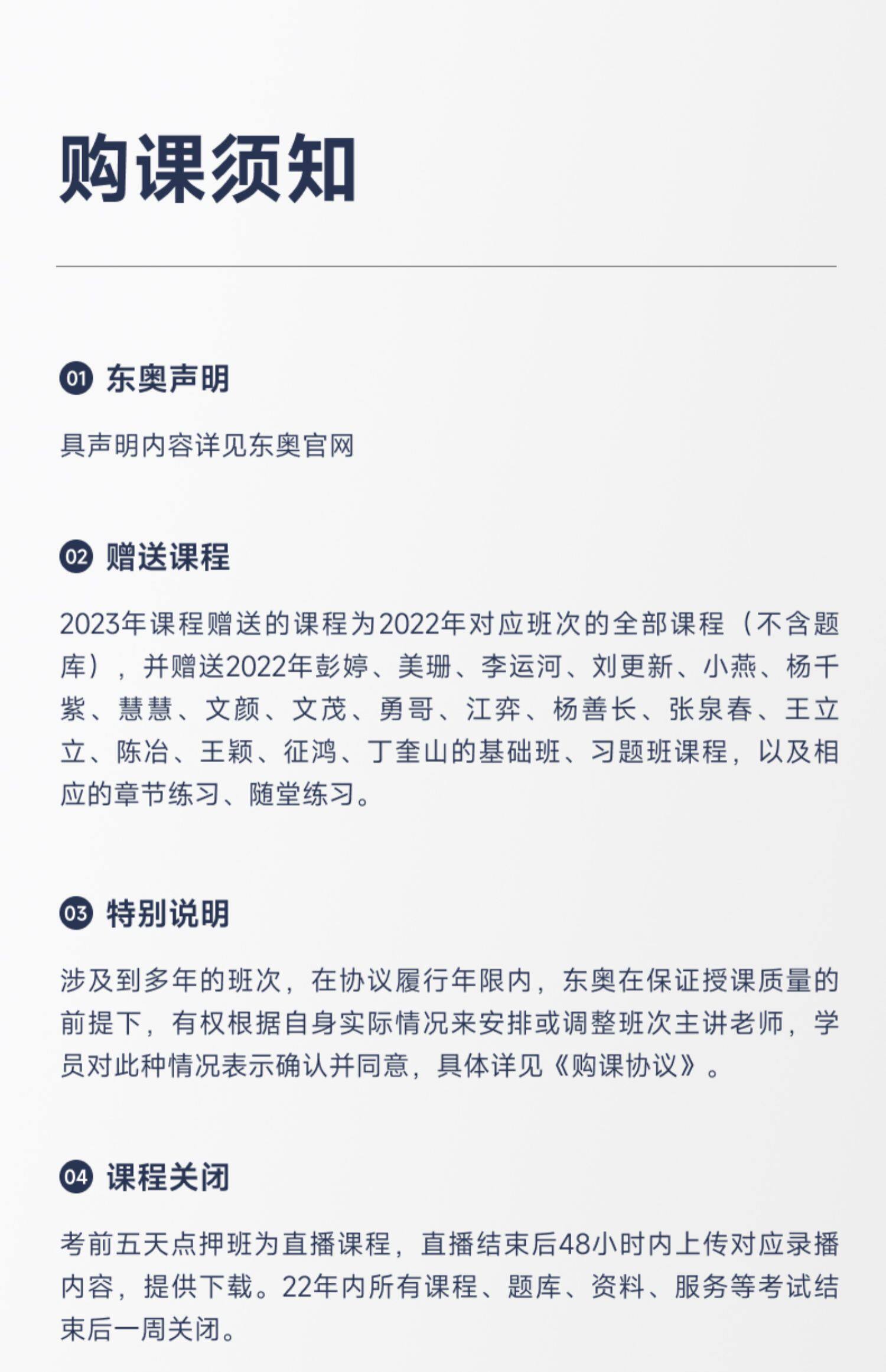 购课须知

01 东奥声明

具声明内容详见东奥官网

02 赠送课程

2023年课程赠送的课程为2022年对应班次的全部课程（不含题库），并赠送2022年彭婷、美珊、李运河、刘更新、小燕、杨千紫、慧慧、文颜、文茂、勇哥、江弈、杨善长、张泉春、王立立、陈冶、王颖、征鸿、丁奎山的基础班、习题班课程，以及相应的章节练习、随堂练习。

03 特别说明

涉及到多年的班次，在协议履行年限内，东奥在保证授课质量的前提下，有权根据自身实际情况来安排或调整班次主讲老师，学员对此种情况表示确认并同意，具体详见《购课协议》。

04 课程关闭

考前五天点押班为直播课程，直播结束后48小时内上传对应录播内容，提供下载。22年内所有课程、题库、资料、服务等考试结束后一周关闭。